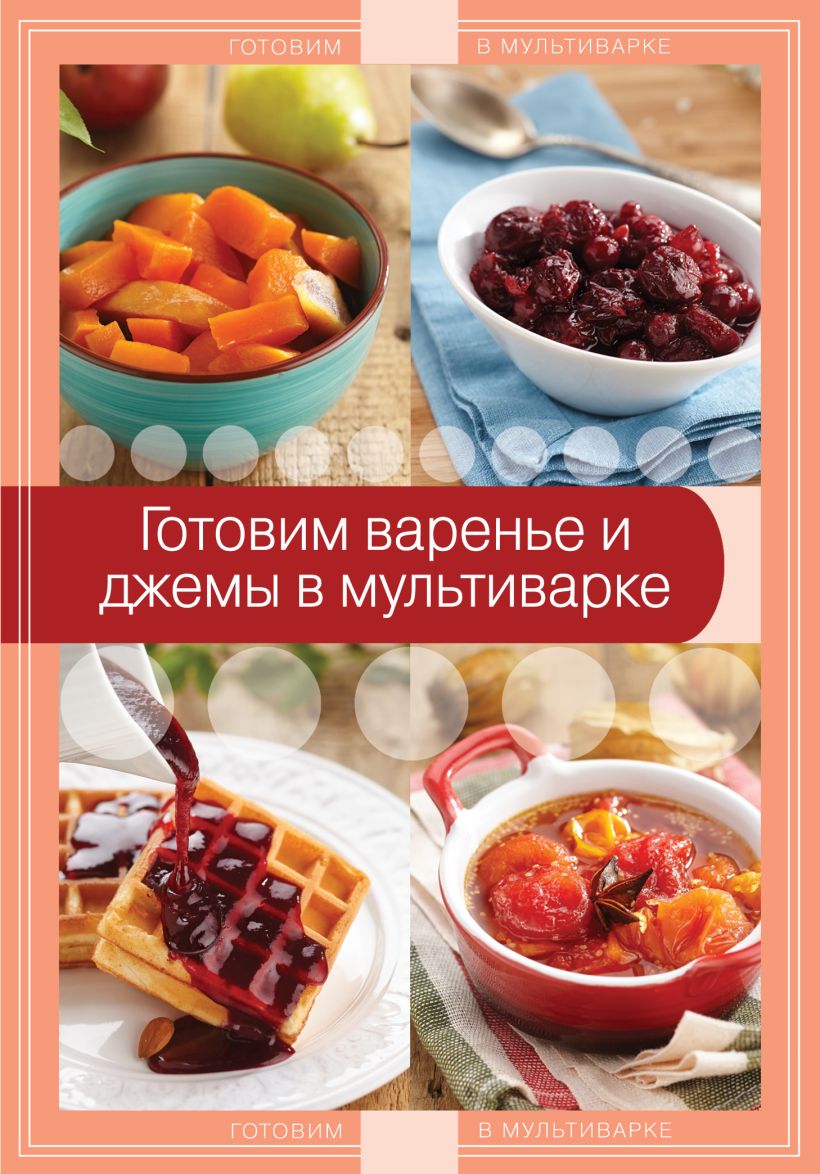 ГОТОВИМ В МУЛЬТИВАРКЕ

Готовим варенье и джемы в мультиварке

ГОТОВИМ В МУЛЬТИВАРКЕ